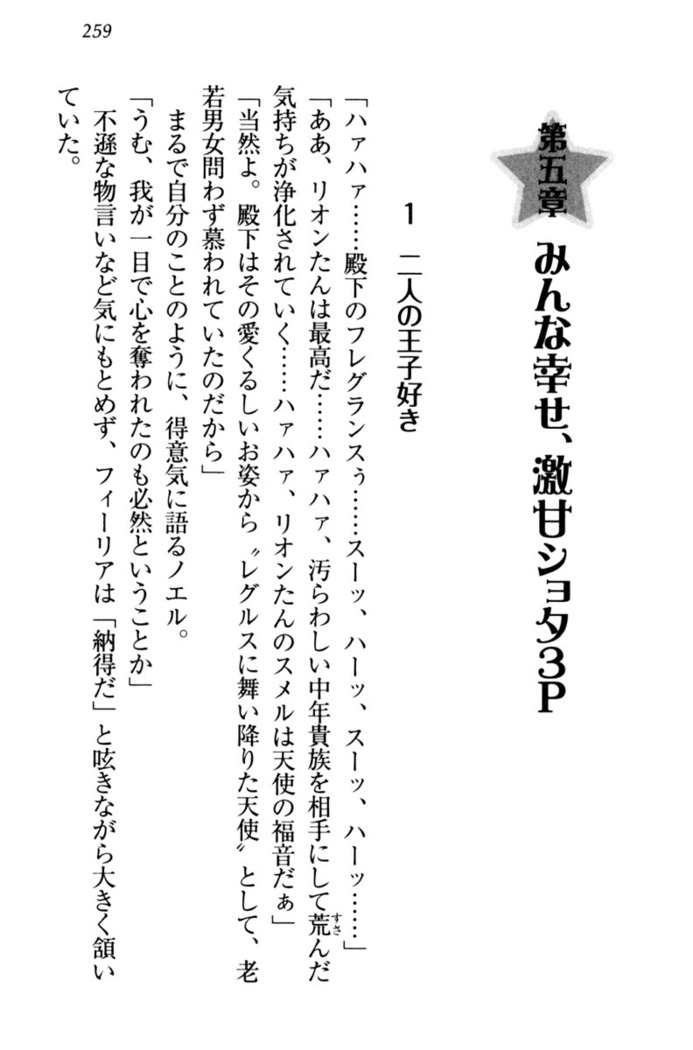 259

第五章

みんな幸せ、激甘ショタ3P

1　二人の王子好き

「ハァハァ……殿下のフレグランスぅ……スーッ、ハーッ、スーッ、ハーッ……」
「ああ、リオンたんは最高だ……ハァハァ、汚らわしい中年貴族を相手にして荒んだ気持ちが浄化されていく……ハァハァ、リオンたんのスメルは天使の福音だぁ」
「当然よ。殿下はその愛くるしいお姿から〝レグルスに舞い降りた天使〟として、老若男女問わず慕われていたのだから」
まるで自分のことのように、得意気に語るノエル。
「うむ、我が一目で心を奪われたのも必然ということか」
不遜な物言いなど気にもとめず、フィーリアは「納得だ」と呟きながら大きく頷いていた。